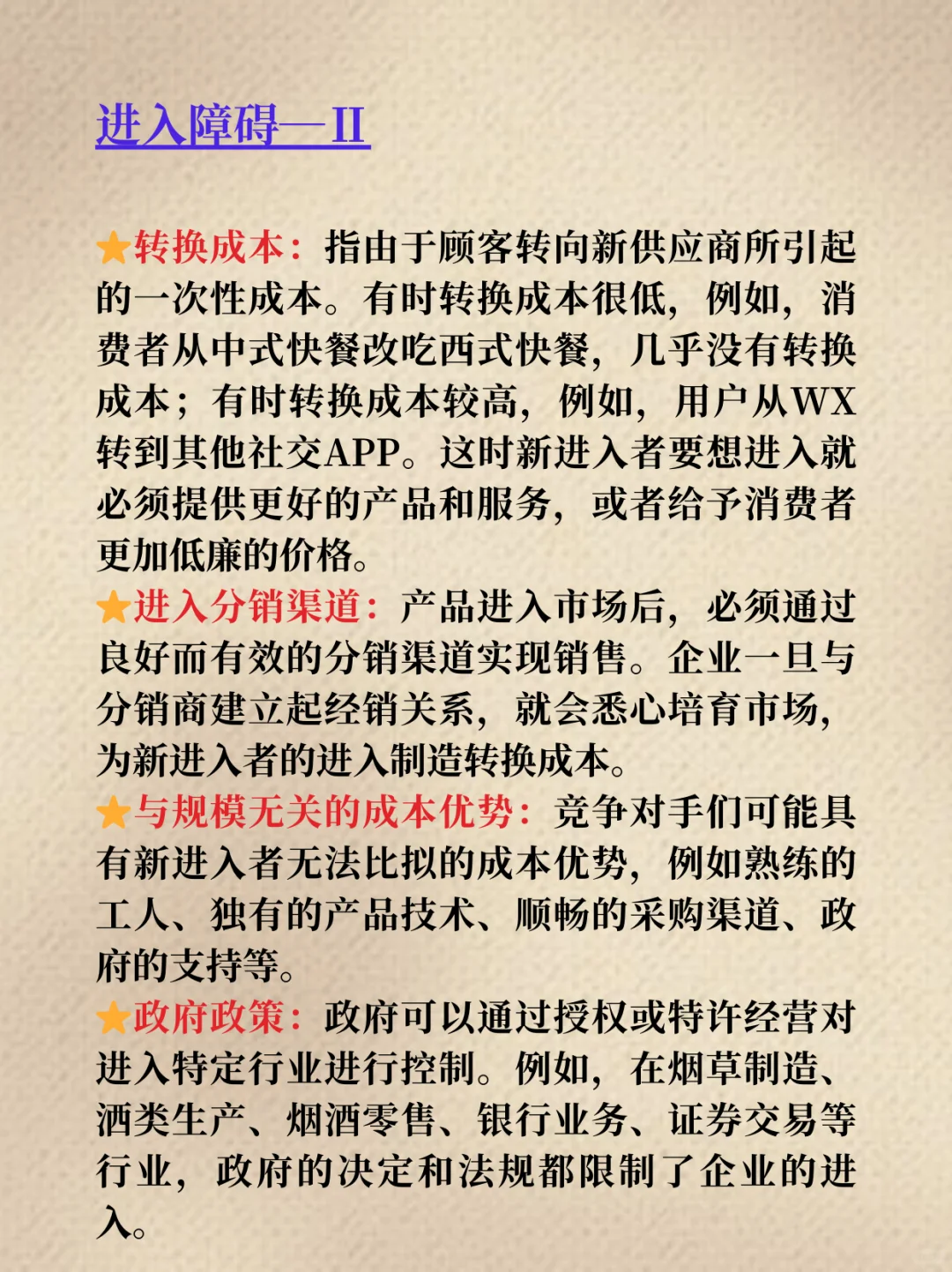 进入障碍—II

★转换成本：指由于顾客转向新供应商所引起的一次性成本。有时转换成本很低，例如，消费者从中式快餐改吃西式快餐，几乎没有转换成本；有时转换成本较高，例如，用户从WX转到其他社交APP。这时新进入者要想进入就必须提供更好的产品和服务，或者给予消费者更加低廉的价格。
★进入分销渠道：产品进入市场后，必须通过良好而有效的分销渠道实现销售。企业一旦与分销商建立起经销关系，就会悉心培育市场，为新进入者的进入制造转换成本。
★与规模无关的成本优势：竞争对手们可能具有新进入者无法比拟的成本优势，例如熟练的工人、独有的产品技术、顺畅的采购渠道、政府的支持等。
★政府政策：政府可以通过授权或特许经营对进入特定行业进行控制。例如，在烟草制造、酒类生产、烟酒零售、银行业务、证券交易等行业，政府的决定和法规都限制了企业的进入。